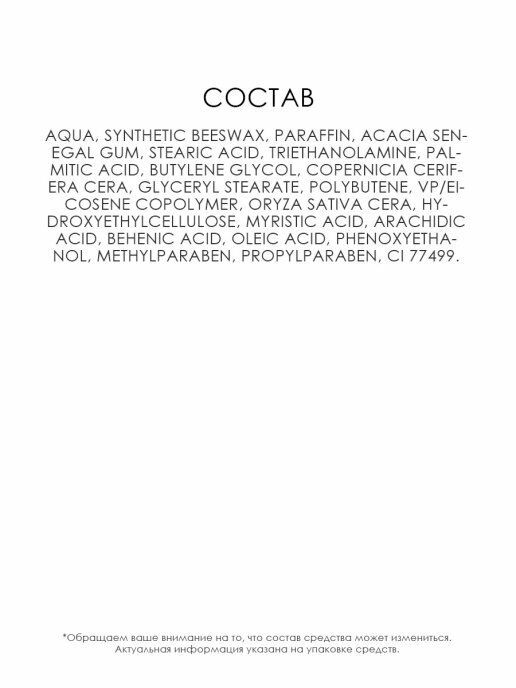 СОСТАВ

AQUA, SYNTHETIC BEESWAX, PARAFFIN, ACACIA SENEGAL GUM, STEARIC ACID, TRIETHANOLAMINE, PALMITIC ACID, BUTYLENE GLYCOL, COPERNICIA CERIFERA CERA, GLYCERYL STEARATE, POLYBUTENE, VP/EICOSENE COPOLYMER, ORYZA SATIVA CERA, HYDROXYETHYLCELLULOSE, MYRISTIC ACID, ARACHIDIC ACID, BEHENIC ACID, OLEIC ACID, PHENOXYETHANOL, METHYLPARABEN, PROPYLPARABEN, CI 77499.

*Обращаем ваше внимание на то, что состав средства может измениться. Актуальная информация указана на упаковке средств.